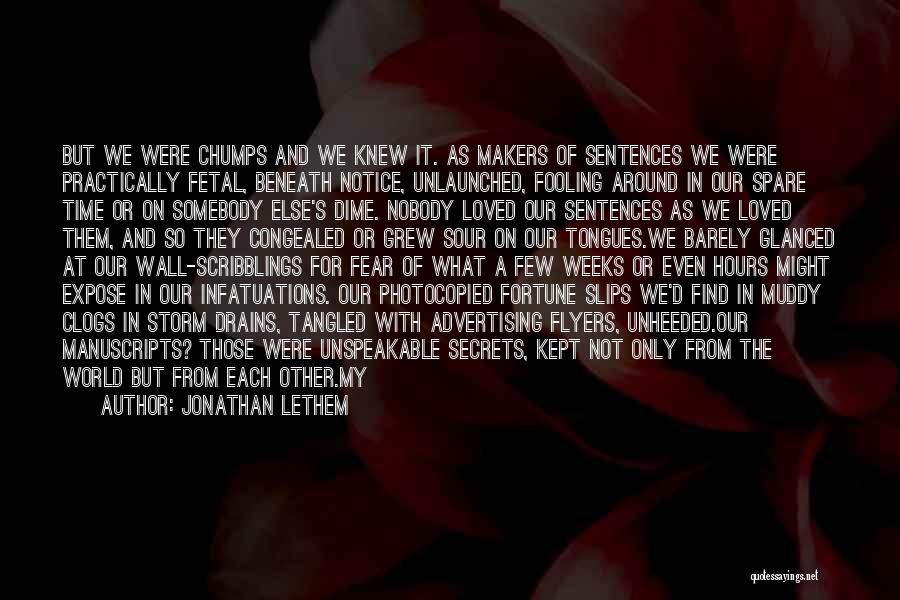 BUT WE WERE CHUMPS AND WE KNEW IT. AS MAKERS OF SENTENCES WE WERE PRACTICALLY FETAL, BENEATH NOTICE, UNLAUNCHED, FOOLING AROUND IN OUR SPARE TIME OR ON SOMEBODY ELSE'S DIME. NOBODY LOVED OUR SENTENCES AS WE LOVED THEM, AND SO THEY CONGEALED OR GREW SOUR ON OUR TONGUES.WE BARELY GLANCED AT OUR WALL-SCRIBBLINGS FOR FEAR OF WHAT A FEW WEEKS OR EVEN HOURS MIGHT EXPOSE IN OUR INFATUATIONS. OUR PHOTOCOPIED FORTUNE SLIPS WE'D FIND IN MUDDY CLOGS IN STORM DRAINS, TANGLED WITH ADVERTISING FLYERS, UNHEEDED.OUR MANUSCRIPTS? THOSE WERE UNSPEAKABLE SECRETS, KEPT NOT ONLY FROM THE WORLD BUT FROM EACH OTHER.MY

AUTHOR: JONATHAN LETHEM

quotessayings.net